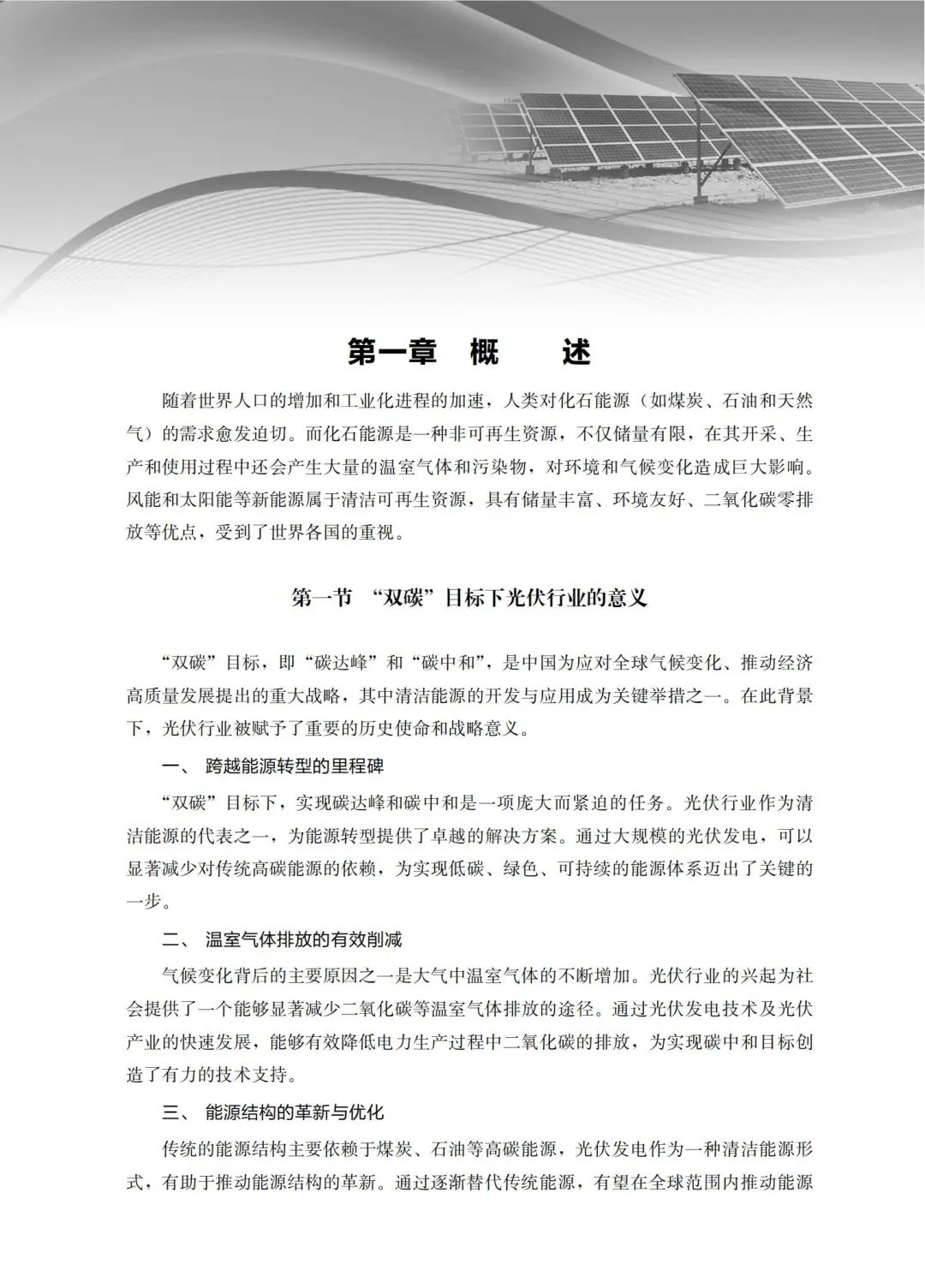 第一章　概　述

随着世界人口的增加和工业化进程的加速，人类对化石能源（如煤炭、石油和天然气）的需求愈发迫切。而化石能源是一种非可再生资源，不仅储量有限，在其开采、生产和使用过程中还会产生大量的温室气体和污染物，对环境和气候变化造成巨大影响。风能和太阳能等新能源属于清洁可再生资源，具有储量丰富、环境友好、二氧化碳零排放等优点，受到了世界各国的重视。

第一节　“双碳”目标下光伏行业的意义

“双碳”目标，即“碳达峰”和“碳中和”，是中国为应对全球气候变化、推动经济高质量发展提出的重大战略，其中清洁能源的开发与应用成为关键举措之一。在此背景下，光伏行业被赋予了重要的历史使命和战略意义。

一、　跨越能源转型的里程碑

“双碳”目标下，实现碳达峰和碳中和是一项庞大而紧迫的任务。光伏行业作为清洁能源的代表之一，为能源转型提供了卓越的解决方案。通过大规模的光伏发电，可以显著减少对传统高碳能源的依赖，为实现低碳、绿色、可持续的能源体系迈出了关键的一步。

二、　温室气体排放的有效削减

气候变化背后的主要原因之一是大气中温室气体的不断增加。光伏行业的兴起为社会提供了一个能够显著减少二氧化碳等温室气体排放的途径。通过光伏发电技术及光伏产业的快速发展，能够有效降低电力生产过程中二氧化碳的排放，为实现碳中和目标创造了有力的技术支持。

三、　能源结构的革新与优化

传统的能源结构主要依赖于煤炭、石油等高碳能源，光伏发电作为一种清洁能源形式，有助于推动能源结构的革新。通过逐渐替代传统能源，有望在全球范围内推动能源